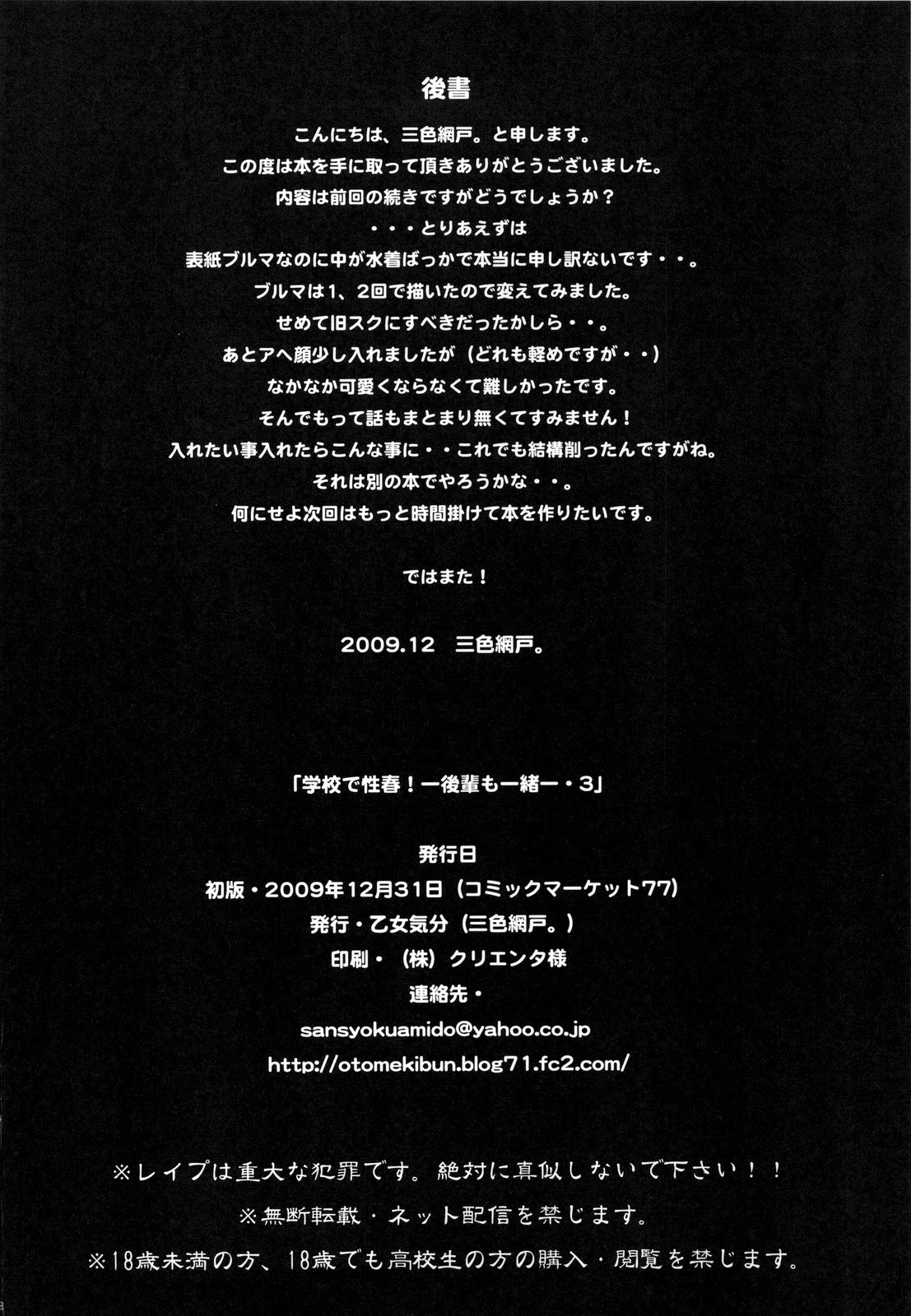 後書

こんにちは、三色網戸。と申します。

この度は本を手に取って頂きありがとうございました。

内容は前回の続きですがどうでしょうか？

・・・とりあえずは

表紙ブルマなのに中が水着ばっかで本当に申し訳ないです・・。

ブルマは1、2回で描いたので変えてみました。

せめて旧スクにすべきだったかしら・・。

あとアヘ顔少し入れましたが（どれも軽めですが・・）

なかなか可愛くならなくて難しかったです。

そんでもって話もまとまり無くてすみません！

入れたい事入れたらこんな事に・・これでも結構削ったんですがね。

それは別の本でやろうかな・・。

何にせよ次回はもっと時間掛けて本を作りたいです。

ではまた！

2009.12 三色網戸。

「学校で性春！ー後輩も一緒ー・3」

発行日

初版・2009年12月31日（コミックマーケット77）

発行・乙女気分（三色網戸。）

印刷・（株）クリエンタ様

連絡先・

sansyokuamido@yahoo.co.jp

http://otomekibun.blog71.fc2.com/

※レイプは重大な犯罪です。絶対に真似しないで下さい！！

※無断転載・ネット配信を禁じます。

※18歳未満の方、18歳でも高校生の方の購入・閲覧を禁じます。